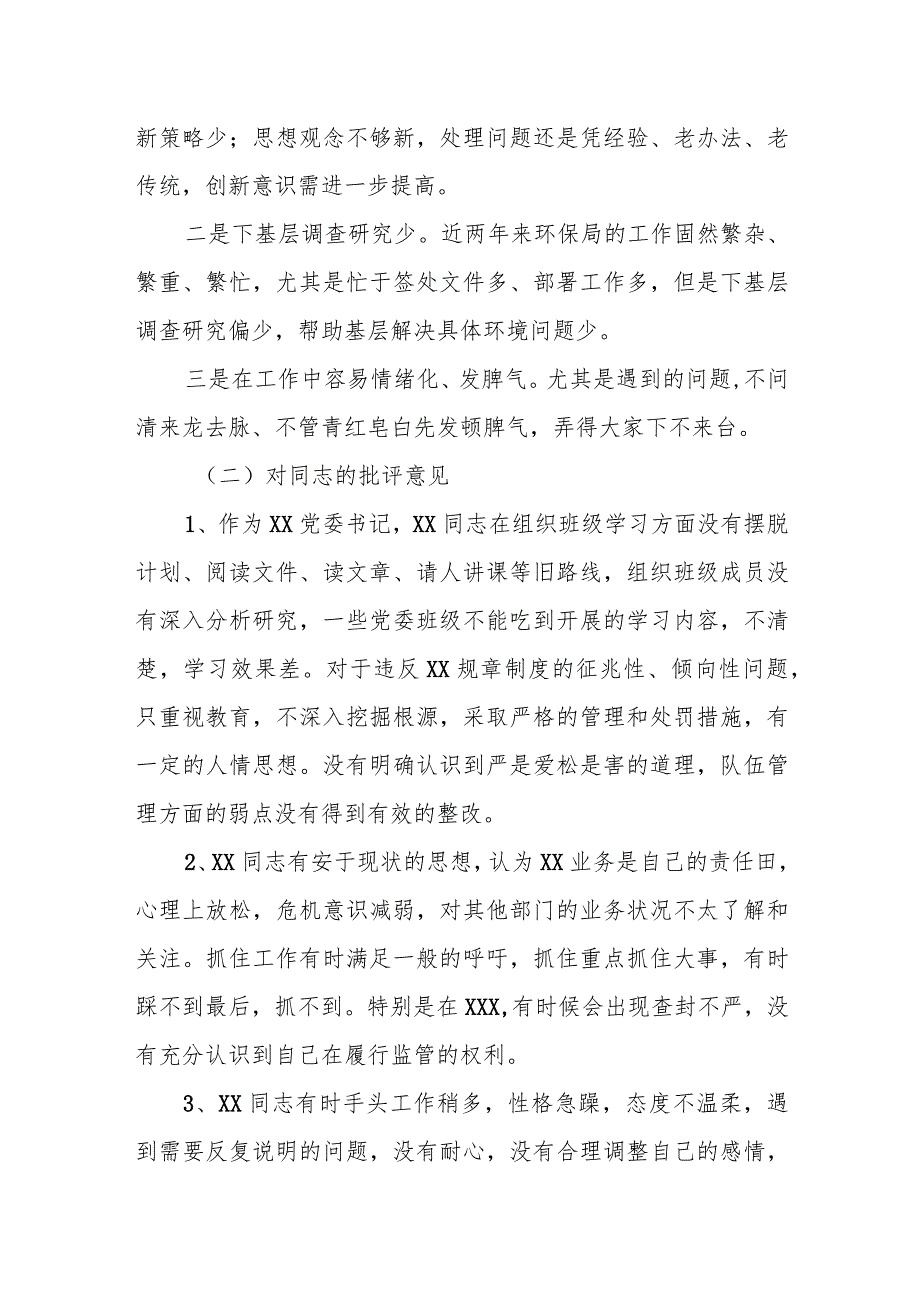 新策略少；思想观念不够新，处理问题还是凭经验、老办法、老传统，创新意识需进一步提高。

二是下基层调查研究少。近两年来环保局的工作固然繁杂、繁重、繁忙，尤其是忙于签处文件多、部署工作多，但是下基层调查研究偏少，帮助基层解决具体环境问题少。

三是在工作中容易情绪化、发脾气。尤其是遇到的问题,不问清来龙去脉、不管青红皂白先发顿脾气，弄得大家下不来台。

（二）对同志的批评意见

1、作为XX党委书记，XX同志在组织班级学习方面没有摆脱计划、阅读文件、读文章、请人讲课等旧路线，组织班级成员没有深入分析研究，一些党委班级不能吃到开展的学习内容，不清楚，学习效果差。对于违反XX规章制度的征兆性、倾向性问题，只重视教育，不深入挖掘根源，采取严格的管理和处罚措施，有一定的人情思想。没有明确认识到严是爱松是害的道理，队伍管理方面的弱点没有得到有效的整改。

2、XX同志有安于现状的思想，认为XX业务是自己的责任田，心理上放松，危机意识减弱，对其他部门的业务状况不太了解和关注。抓住工作有时满足一般的呼吁，抓住重点抓住大事，有时踩不到最后，抓不到。特别是在XXX,有时候会出现查封不严，没有充分认识到自己在履行监管的权利。

3、XX同志有时手头工作稍多，性格急躁，态度不温柔，遇到需要反复说明的问题，没有耐心，没有合理调整自己的感情，